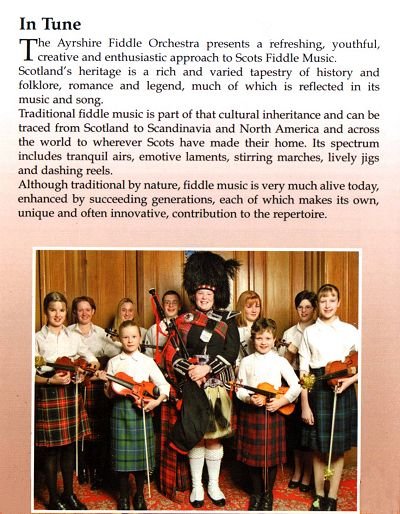 In Tune

The Ayrshire Fiddle Orchestra presents a refreshing, youthful, creative and enthusiastic approach to Scots Fiddle Music.

Scotland's heritage is a rich and varied tapestry of history and folklore, romance and legend, much of which is reflected in its music and song.

Traditional fiddle music is part of that cultural inheritance and can be traced from Scotland to Scandinavia and North America and across the world to wherever Scots have made their home. Its spectrum includes tranquil airs, emotive laments, stirring marches, lively jigs and dashing reels.

Although traditional by nature, fiddle music is very much alive today, enhanced by succeeding generations, each of which makes its own, unique and often innovative, contribution to the repertoire.